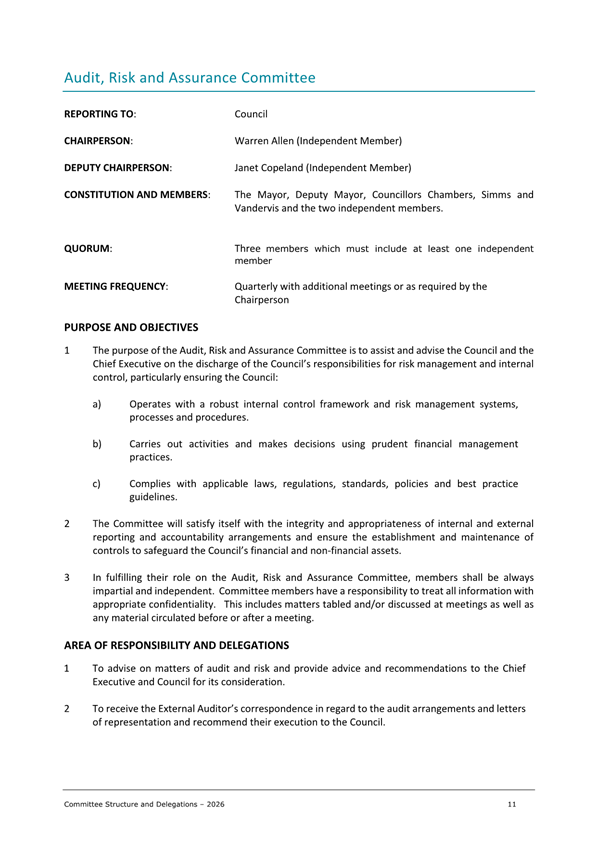 Audit, Risk and Assurance Committee

REPORTING TO: Council

CHAIRPERSON: Warren Allen (Independent Member)

DEPUTY CHAIRPERSON: Janet Copeland (Independent Member)

CONSTITUTION AND MEMBERS: The Mayor, Deputy Mayor, Councillors Chambers, Simms and Vandervis and the two independent members.

QUORUM: Three members which must include at least one independent member

MEETING FREQUENCY: Quarterly with additional meetings or as required by the Chairperson

PURPOSE AND OBJECTIVES

1 The purpose of the Audit, Risk and Assurance Committee is to assist and advise the Council and the Chief Executive on the discharge of the Council's responsibilities for risk management and internal control, particularly ensuring the Council:

a) Operates with a robust internal control framework and risk management systems, processes and procedures.

b) Carries out activities and makes decisions using prudent financial management practices.

c) Complies with applicable laws, regulations, standards, policies and best practice guidelines.

2 The Committee will satisfy itself with the integrity and appropriateness of internal and external reporting and accountability arrangements and ensure the establishment and maintenance of controls to safeguard the Council's financial and non-financial assets.

3 In fulfilling their role on the Audit, Risk and Assurance Committee, members shall be always impartial and independent. Committee members have a responsibility to treat all information with appropriate confidentiality. This includes matters tabled and/or discussed at meetings as well as any material circulated before or after a meeting.

AREA OF RESPONSIBILITY AND DELEGATIONS

1 To advise on matters of audit and risk and provide advice and recommendations to the Chief Executive and Council for its consideration.

2 To receive the External Auditor's correspondence in regard to the audit arrangements and letters of representation and recommend their execution to the Council.

Committee Structure and Delegations – 2026 11